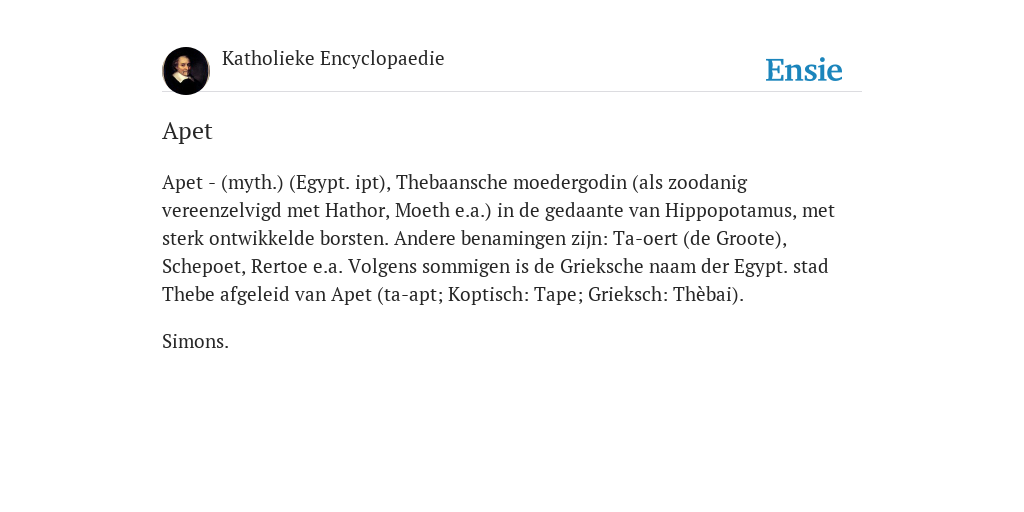 Katholieke Encyclopaedie

Ensie

Apet

Apet - (myth.) (Egypt. ipt), Thebaansche moedergodin (als zoodanig vereenzelvigd met Hathor, Moeth e.a.) in de gedaante van Hippopotamus, met sterk ontwikkelde borsten. Andere benamingen zijn: Ta-oert (de Groote), Schepoet, Rertoe e.a. Volgens sommigen is de Grieksche naam der Egypt. stad Thebe afgeleid van Apet (ta-apt; Koptisch: Tape; Grieksch: Thèbai).

Simons.